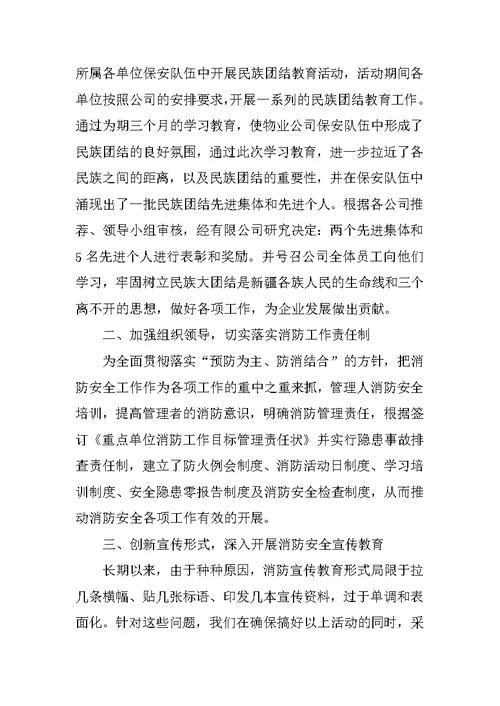 所属各单位保安队伍中开展民族团结教育活动，活动期间各单位按照公司的安排要求，开展一系列的民族团结教育工作。通过为期三个月的学习教育，使物业公司保安队伍中形成了民族团结的良好氛围，通过此次学习教育，进一步拉近了各民族之间的距离，以及民族团结的重要性，并在保安队伍中涌现出了一批民族团结先进集体和先进个人。根据各公司推荐、领导小组审核，经有限公司研究决定：两个先进集体和5名先进个人进行表彰和奖励。并号召公司全体员工向他们学习，牢固树立民族大团结是新疆各族人民的生命线和三个离不开的思想，做好各项工作，为企业发展做出贡献。

二、加强组织领导，切实落实消防工作责任制

为全面贯彻落实“预防为主、防消结合”的方针，把消防安全工作作为各项工作的重中之重来抓，管理人消防安全培训，提高管理者的消防意识，明确消防管理责任，根据签订《重点单位消防工作目标管理责任状》并实行隐患事故排查责任制，建立了防火例会制度、消防活动日制度、学习培训制度、安全隐患零报告制度及消防安全检查制度，从而推动消防安全各项工作有效的开展。

三、创新宣传形式，深入开展消防安全宣传教育

长期以来，由于种种原因，消防宣传教育形式局限于拉几条横幅、贴几张标语、印发几本宣传资料，过于单调和表面化。针对这些问题，我们在确保搞好以上活动的同时，采